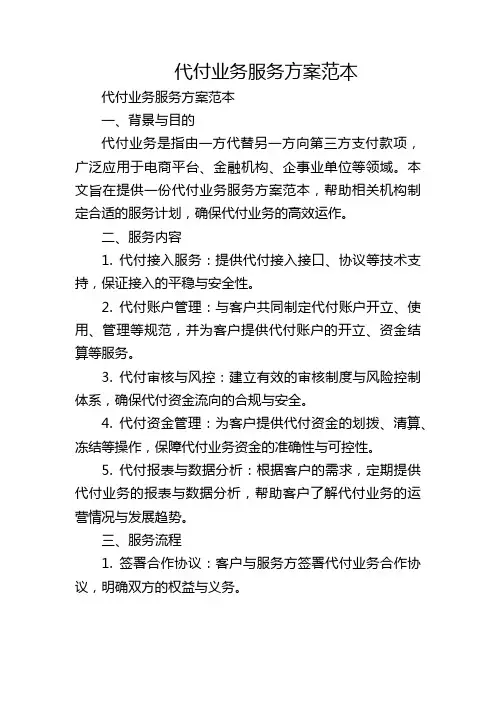 代付业务服务方案范本

代付业务服务方案范本

一、背景与目的

代付业务是指由一方代替另一方向第三方支付款项，广泛应用于电商平台、金融机构、企事业单位等领域。本文旨在提供一份代付业务服务方案范本，帮助相关机构制定合适的服务计划，确保代付业务的高效运作。

二、服务内容

1. 代付接入服务：提供代付接入接口、协议等技术支持，保证接入的平稳与安全性。

2. 代付账户管理：与客户共同制定代付账户开立、使用、管理等规范，并为客户提供代付账户的开立、资金结算等服务。

3. 代付审核与风控：建立有效的审核制度与风险控制体系，确保代付资金流向的合规与安全。

4. 代付资金管理：为客户提供代付资金的划拨、清算、冻结等操作，保障代付业务资金的准确性与可控性。

5. 代付报表与数据分析：根据客户的需求，定期提供代付业务的报表与数据分析，帮助客户了解代付业务的运营情况与发展趋势。

三、服务流程

1. 签署合作协议：客户与服务方签署代付业务合作协议，明确双方的权益与义务。